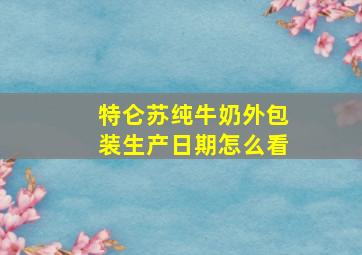 特仑苏纯牛奶外包装生产日期怎么看